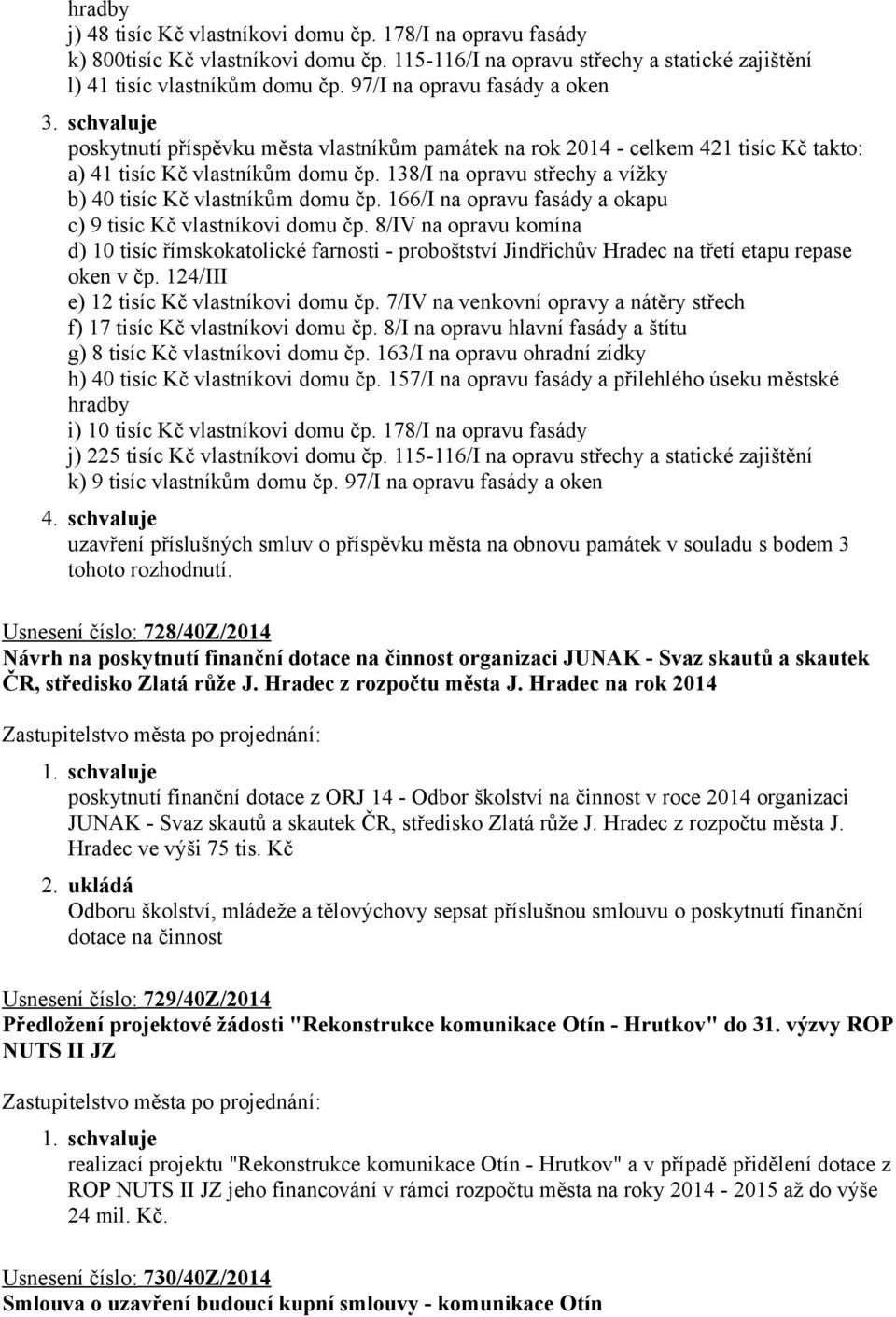 hradby
j) 48 tisíc Kč vlastníkovi domu čp. 178/I na opravu fasády
k) 800tisíc Kč vlastníkovi domu čp. 115-116/I na opravu střechy a statické zajištění
l) 41 tisíc vlastníkům domu čp. 97/I na opravu fasády a oken

3. schvaluje
poskytnutí příspěvku města vlastníkům památek na rok 2014 - celkem 421 tisíc Kč takto:
a) 41 tisíc Kč vlastníkům domu čp. 138/I na opravu střechy a vížky
b) 40 tisíc Kč vlastníkům domu čp. 166/I na opravu fasády a okapu
c) 9 tisíc Kč vlastníkovi domu čp. 8/IV na opravu komína
d) 10 tisíc římskokatolické farnosti - proboštství Jindřichův Hradec na třetí etapu repase oken v čp. 124/III
e) 12 tisíc Kč vlastníkovi domu čp. 7/IV na venkovní opravy a nátěry střech
f) 17 tisíc Kč vlastníkovi domu čp. 8/I na opravu hlavní fasády a štítu
g) 8 tisíc Kč vlastníkovi domu čp. 163/I na opravu ohradní zídky
h) 40 tisíc Kč vlastníkovi domu čp. 157/I na opravu fasády a přilehlého úseku městské hradby
i) 10 tisíc Kč vlastníkovi domu čp. 178/I na opravu fasády
j) 225 tisíc Kč vlastníkovi domu čp. 115-116/I na opravu střechy a statické zajištění
k) 9 tisíc vlastníkům domu čp. 97/I na opravu fasády a oken

4. schvaluje
uzavření příslušných smluv o příspěvku města na obnovu památek v souladu s bodem 3 tohoto rozhodnutí.

Usnesení číslo: 728/40Z/2014
Návrh na poskytnutí finanční dotace na činnost organizaci JUNAK - Svaz skautů a skautek ČR, středisko Zlatá růže J. Hradec z rozpočtu města J. Hradec na rok 2014

Zastupitelstvo města po projednání:

1. schvaluje
poskytnutí finanční dotace z ORJ 14 - Odbor školství na činnost v roce 2014 organizaci JUNAK - Svaz skautů a skautek ČR, středisko Zlatá růže J. Hradec z rozpočtu města J. Hradec ve výši 75 tis. Kč

2. ukládá
Odboru školství, mládeže a tělovýchovy sepsat příslušnou smlouvu o poskytnutí finanční dotace na činnost

Usnesení číslo: 729/40Z/2014
Předložení projektové žádosti "Rekonstrukce komunikace Otín - Hrutkov" do 31. výzvy ROP NUTS II JZ

Zastupitelstvo města po projednání:

1. schvaluje
realizací projektu "Rekonstrukce komunikace Otín - Hrutkov" a v případě přidělení dotace z ROP NUTS II JZ jeho financování v rámci rozpočtu města na roky 2014 - 2015 až do výše 24 mil. Kč.

Usnesení číslo: 730/40Z/2014
Smlouva o uzavření budoucí kupní smlouvy - komunikace Otín